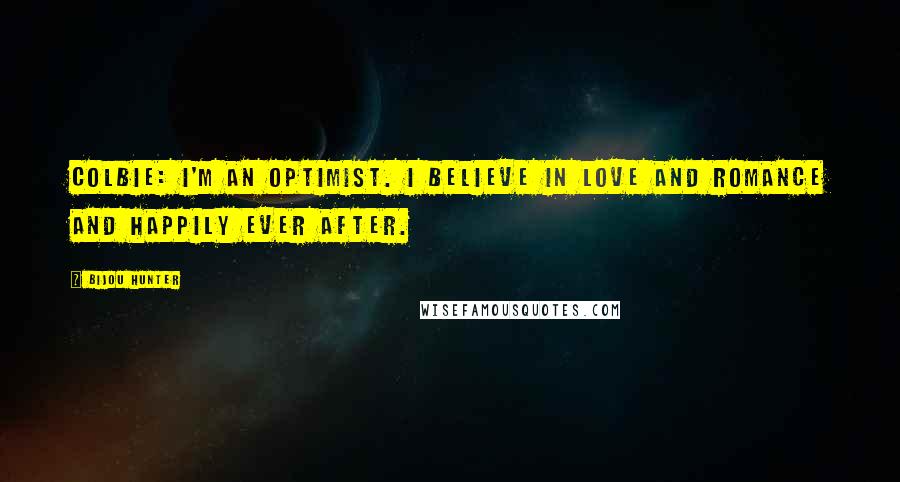 COLBIE: I'M AN OPTIMIST. I BELIEVE IN LOVE AND ROMANCE AND HAPPILY EVER AFTER.

BIJOU HUNTER

WISEFAMOUSQUOTES.COM